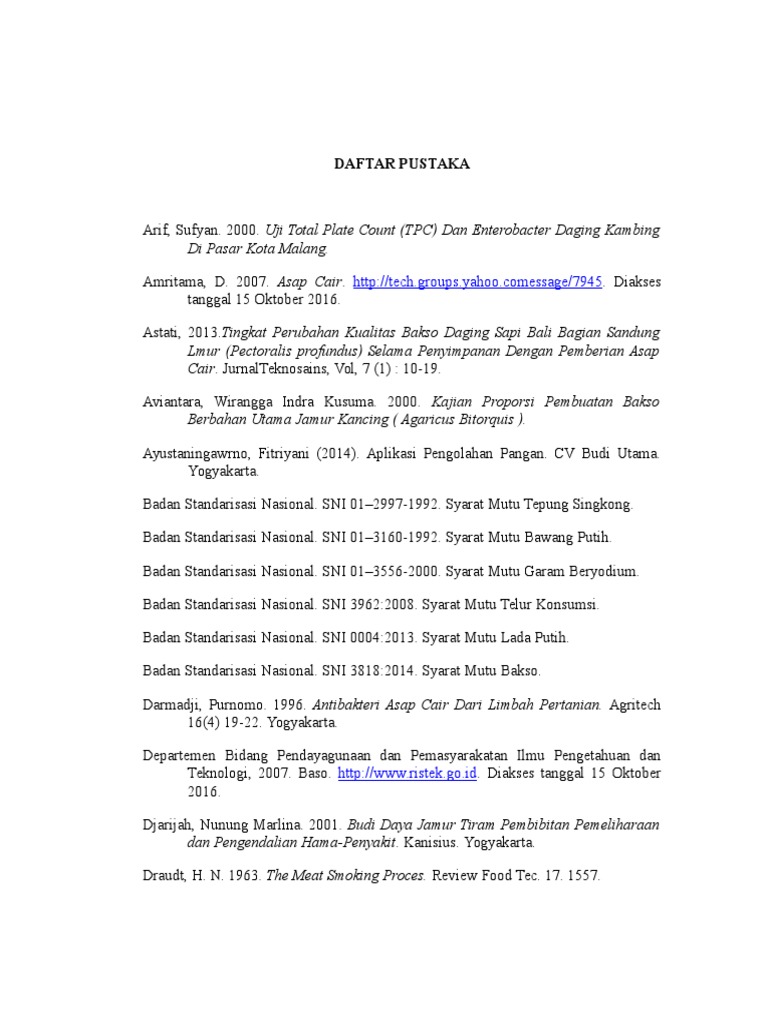 DAFTAR PUSTAKA

Arif, Sufyan. 2000. Uji Total Plate Count (TPC) Dan Enterobacter Daging Kambing Di Pasar Kota Malang.

Amritama, D. 2007. Asap Cair. http://tech.groups.yahoo.comessage/7945. Diakses tanggal 15 Oktober 2016.

Astati, 2013.Tingkat Perubahan Kualitas Bakso Daging Sapi Bali Bagian Sandung Lmur (Pectoralis profundus) Selama Penyimpanan Dengan Pemberian Asap Cair. JurnalTeknosains, Vol, 7 (1) : 10-19.

Aviantara, Wirangga Indra Kusuma. 2000. Kajian Proporsi Pembuatan Bakso Berbahan Utama Jamur Kancing ( Agaricus Bitorquis ).

Ayustaningawrno, Fitriyani (2014). Aplikasi Pengolahan Pangan. CV Budi Utama. Yogyakarta.

Badan Standarisasi Nasional. SNI 01–2997-1992. Syarat Mutu Tepung Singkong.

Badan Standarisasi Nasional. SNI 01–3160-1992. Syarat Mutu Bawang Putih.

Badan Standarisasi Nasional. SNI 01–3556-2000. Syarat Mutu Garam Beryodium.

Badan Standarisasi Nasional. SNI 3962:2008. Syarat Mutu Telur Konsumsi.

Badan Standarisasi Nasional. SNI 0004:2013. Syarat Mutu Lada Putih.

Badan Standarisasi Nasional. SNI 3818:2014. Syarat Mutu Bakso.

Darmadji, Purnomo. 1996. Antibakteri Asap Cair Dari Limbah Pertanian. Agritech 16(4) 19-22. Yogyakarta.

Departemen Bidang Pendayagunaan dan Pemasyarakatan Ilmu Pengetahuan dan Teknologi, 2007. Baso. http://www.ristek.go.id. Diakses tanggal 15 Oktober 2016.

Djarijah, Nunung Marlina. 2001. Budi Daya Jamur Tiram Pembibitan Pemeliharaan dan Pengendalian Hama-Penyakit. Kanisius. Yogyakarta.

Draudt, H. N. 1963. The Meat Smoking Proces. Review Food Tec. 17. 1557.